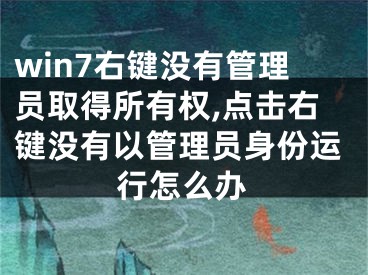 win7右键没有管理员取得所有权,点击右键没有以管理员身份运行怎么办